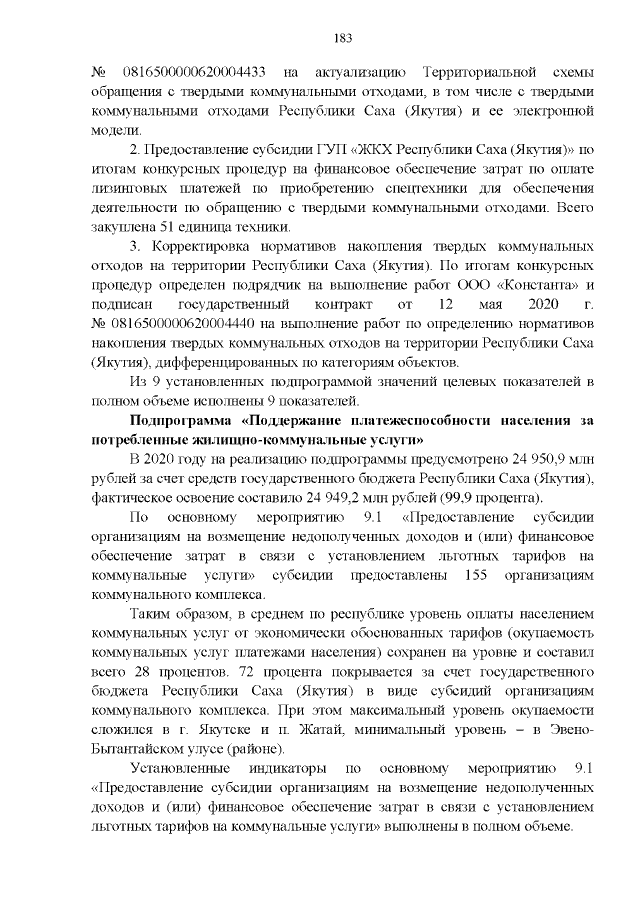 183

№ 0816500000620004433 на актуализацию Территориальной схемы обращения с твердыми коммунальными отходами, в том числе с твердыми коммунальными отходами Республики Саха (Якутия) и ее электронной модели.

2. Предоставление субсидии ГУП «ЖКХ Республики Саха (Якутия)» по итогам конкурсных процедур на финансовое обеспечение затрат по оплате лизинговых платежей по приобретению спецтехники для обеспечения деятельности по обращению с твердыми коммунальными отходами. Всего закуплена 51 единица техники.

3. Корректировка нормативов накопления твердых коммунальных отходов на территории Республики Саха (Якутия). По итогам конкурсных процедур определен подрядчик на выполнение работ ООО «Константа» и подписан государственный контракт от 12 мая 2020 г. № 0816500000620004440 на выполнение работ по определению нормативов накопления твердых коммунальных отходов на территории Республики Саха (Якутия), дифференцированных по категориям объектов.

Из 9 установленных подпрограммой значений целевых показателей в полном объеме исполнены 9 показателей.

Подпрограмма «Поддержание платежеспособности населения за потребленные жилищно-коммунальные услуги»

В 2020 году на реализацию подпрограммы предусмотрено 24 950,9 млн рублей за счет средств государственного бюджета Республики Саха (Якутия), фактическое освоение составило 24 949,2 млн рублей (99,9 процента).

По основному мероприятию 9.1 «Предоставление субсидии организациям на возмещение недополученных доходов и (или) финансовое обеспечение затрат в связи с установлением льготных тарифов на коммунальные услуги» субсидии предоставлены 155 организациям коммунального комплекса.

Таким образом, в среднем по республике уровень оплаты населением коммунальных услуг от экономически обоснованных тарифов (окупаемость коммунальных услуг платежами населения) сохранен на уровне и составил всего 28 процентов. 72 процента покрывается за счет государственного бюджета Республики Саха (Якутия) в виде субсидий организациям коммунального комплекса. При этом максимальный уровень окупаемости сложился в г. Якутске и п. Жатай, минимальный уровень – в Эвено-Бытантайском улусе (районе).

Установленные индикаторы по основному мероприятию 9.1 «Предоставление субсидии организациям на возмещение недополученных доходов и (или) финансовое обеспечение затрат в связи с установлением льготных тарифов на коммунальные услуги» выполнены в полном объеме.